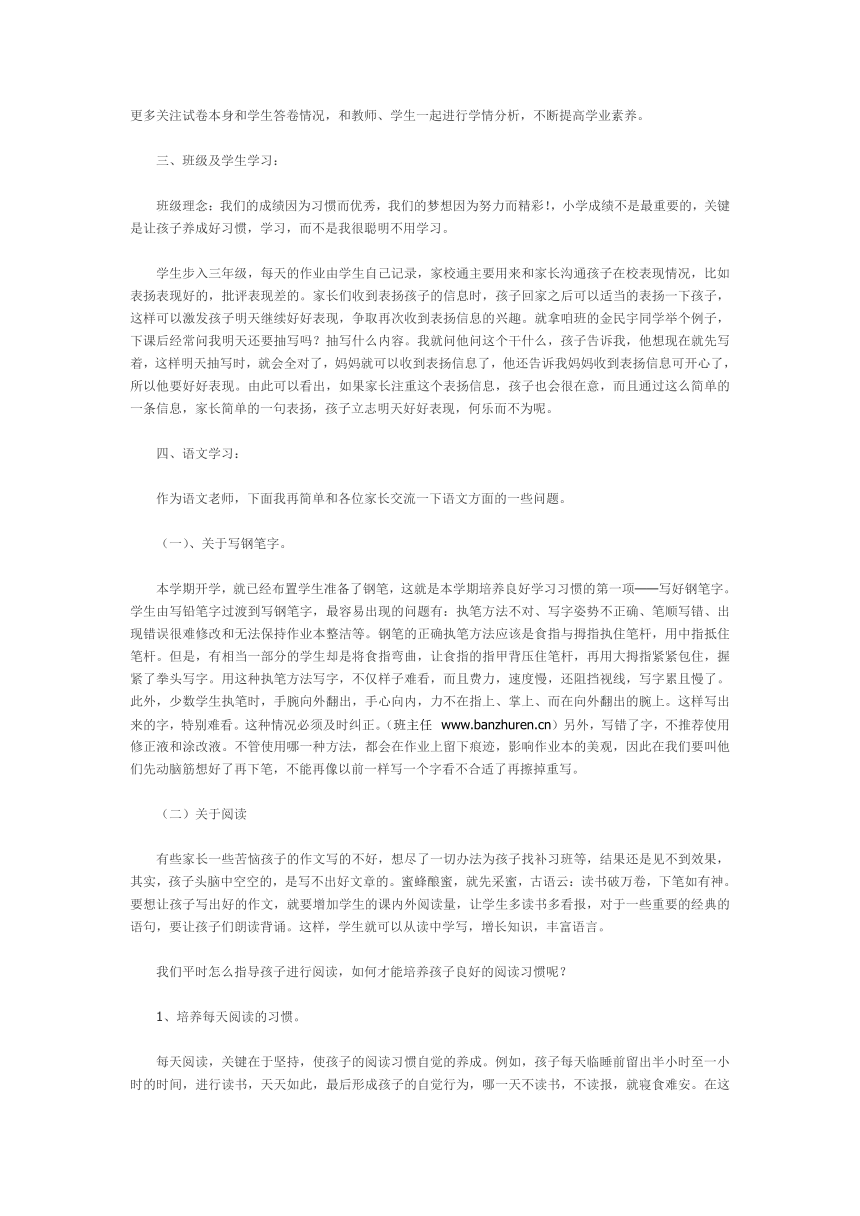 更多关注试卷本身和学生答卷情况，和教师、学生一起进行学情分析，不断提高学业素养。

三、班级及学生学习：

班级理念：我们的成绩因为习惯而优秀，我们的梦想因为努力而精彩!，小学成绩不是最重要的，关键是让孩子养成好习惯，学习，而不是我很聪明不用学习。

学生步入三年级，每天的作业由学生自己记录，家校通主要用来和家长沟通孩子在校表现情况，比如表扬表现好的，批评表现差的。家长们收到表扬孩子的信息时，孩子回家之后可以适当的表扬一下孩子，这样可以激发孩子明天继续好好表现，争取再次收到表扬信息的兴趣。就拿咱班的金民宇同学举个例子，下课后经常问我明天还要抽写吗？抽写什么内容。我就问他问这个干什么，孩子告诉我，他想现在就先写着，这样明天抽写时，就会全对了，妈妈就可以收到表扬信息了，他还告诉我妈妈收到表扬信息可开心了，所以他要好好表现。由此可以看出，如果家长注重这个表扬信息，孩子也会很在意，而且通过这么简单的一条信息，家长简单的一句表扬，孩子立志明天好好表现，何乐而不为呢。

四、语文学习：

作为语文老师，下面我再简单和各位家长交流一下语文方面的一些问题。

（一）、关于写钢笔字。

本学期开学，就已经布置学生准备了钢笔，这就是本学期培养良好学习习惯的第一项——写好钢笔字。学生由写铅笔字过渡到写钢笔字，最容易出现的问题有：执笔方法不对、写字姿势不正确、笔顺写错、出现错误很难修改和无法保持作业本整洁等。钢笔的正确执笔方法应该是食指与拇指执住笔杆，用中指抵住笔杆。但是，有相当一部分的学生却是将食指弯曲，让食指的指甲背压住笔杆，再用大拇指紧紧包住，握紧了拳头写字。用这种执笔方法写字，不仅样子难看，而且费力，速度慢，还阻挡视线，写字累且慢了。此外，少数学生执笔时，手腕向外翻出，手心向内，力不在指上、掌上、而在向外翻出的腕上。这样写出来的字，特别难看。这种情况必须及时纠正。（班主任 www.banzhuren.cn）另外，写错了字，不推荐使用修正液和涂改液。不管使用哪一种方法，都会在作业上留下痕迹，影响作业本的美观，因此在我们要叫他们先动脑筋想好了再下笔，不能再像以前一样写一个字看不合适了再擦掉重写。

（二）关于阅读

有些家长一些苦恼孩子的作文写的不好，想尽了一切办法为孩子找补习班等，结果还是见不到效果，其实，孩子头脑中空空的，是写不出好文章的。蜜蜂酿蜜，就先采蜜，古语云：读书破万卷，下笔如有神。要想让孩子写出好的作文，就要增加学生的课内外阅读量，让学生多读书多看报，对于一些重要的经典的语句，要让孩子们朗读背诵。这样，学生就可以从读中学写，增长知识，丰富语言。

我们平时怎么指导孩子进行阅读，如何才能培养孩子良好的阅读习惯呢？

1、培养每天阅读的习惯。

每天阅读，关键在于坚持，使孩子的阅读习惯自觉的养成。例如，孩子每天临睡前留出半小时至一小时的时间，进行读书，天天如此，最后形成孩子的自觉行为，哪一天不读书，不读报，就寝食难安。在这